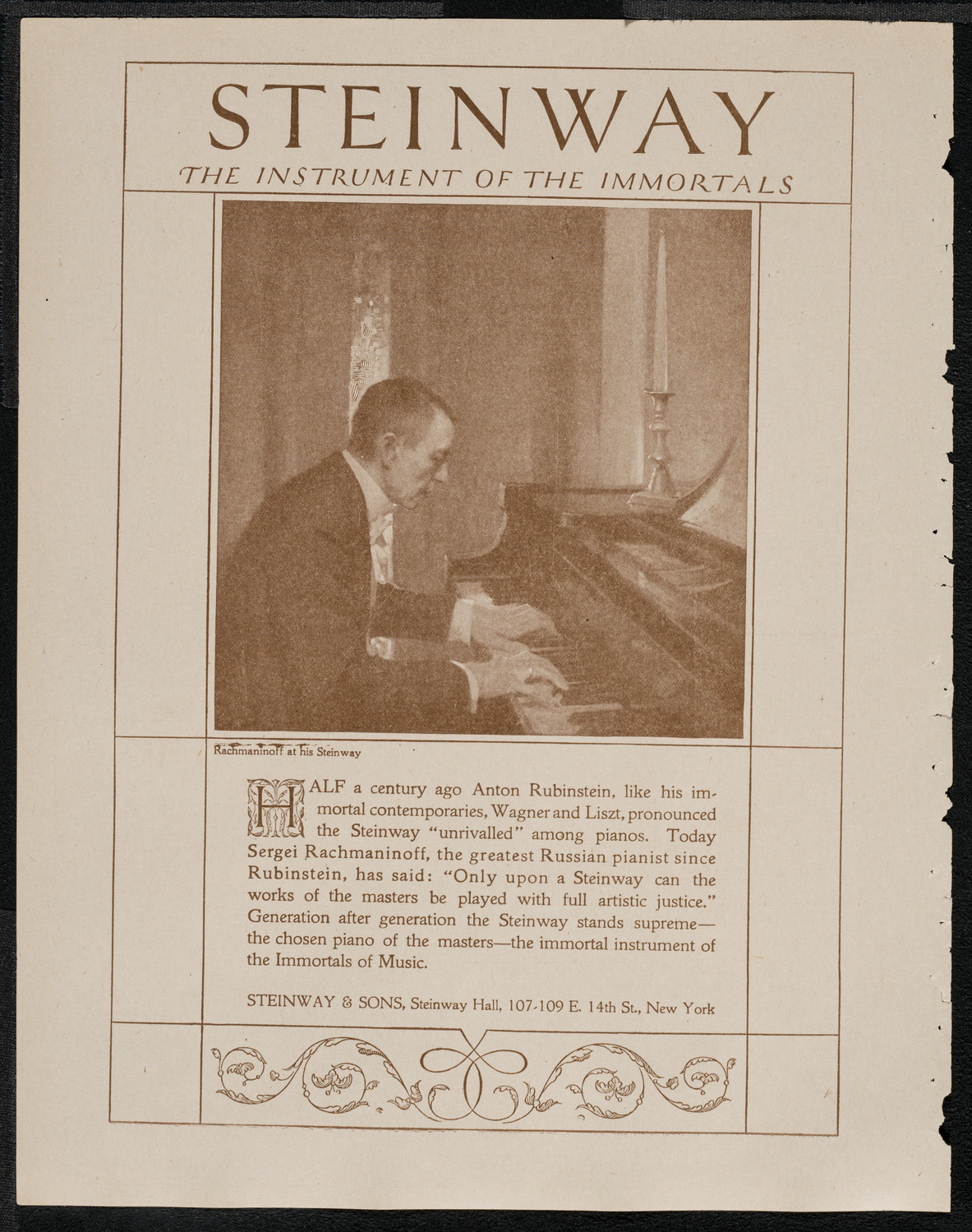 STEINWAY

THE INSTRUMENT OF THE IMMORTALS

Rachmaninoff at his Steinway

HALF a century ago Anton Rubinstein, like his immortal contemporaries, Wagner and Liszt, pronounced the Steinway "unrivalled" among pianos. Today Sergei Rachmaninoff, the greatest Russian pianist since Rubinstein, has said: "Only upon a Steinway can the works of the masters be played with full artistic justice." Generation after generation the Steinway stands supreme—the chosen piano of the masters—the immortal instrument of the Immortals of Music.

STEINWAY & SONS, Steinway Hall, 107-109 E. 14th St., New York